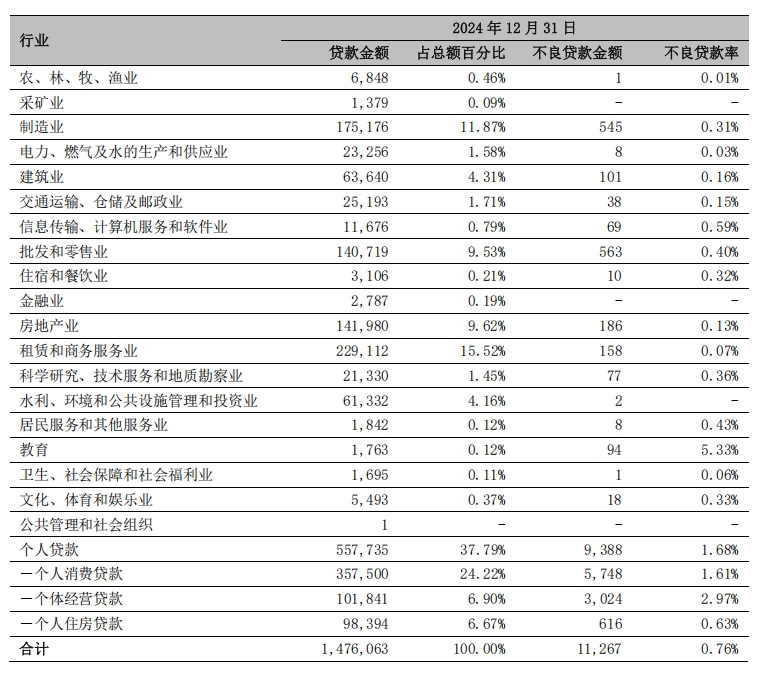 | 行业 | 2024 年 12 月 31 日 | | | |
|---|---|---|---|---|
| | 贷款金额 | 占总额百分比 | 不良贷款金额 | 不良贷款率 |
| 农、林、牧、渔业 | 6,848 | 0.46% | 1 | 0.01% |
| 采矿业 | 1,379 | 0.09% | - | - |
| 制造业 | 175,176 | 11.87% | 545 | 0.31% |
| 电力、燃气及水的生产和供应业 | 23,256 | 1.58% | 8 | 0.03% |
| 建筑业 | 63,640 | 4.31% | 101 | 0.16% |
| 交通运输、仓储及邮政业 | 25,193 | 1.71% | 38 | 0.15% |
| 信息传输、计算机服务和软件业 | 11,676 | 0.79% | 69 | 0.59% |
| 批发和零售业 | 140,719 | 9.53% | 563 | 0.40% |
| 住宿和餐饮业 | 3,106 | 0.21% | 10 | 0.32% |
| 金融业 | 2,787 | 0.19% | - | - |
| 房地产业 | 141,980 | 9.62% | 186 | 0.13% |
| 租赁和商务服务业 | 229,112 | 15.52% | 158 | 0.07% |
| 科学研究、技术服务和地质勘察业 | 21,330 | 1.45% | 77 | 0.36% |
| 水利、环境和公共设施管理和投资业 | 61,332 | 4.16% | 2 | - |
| 居民服务和其他服务业 | 1,842 | 0.12% | 8 | 0.43% |
| 教育 | 1,763 | 0.12% | 94 | 5.33% |
| 卫生、社会保障和社会福利业 | 1,695 | 0.11% | 1 | 0.06% |
| 文化、体育和娱乐业 | 5,493 | 0.37% | 18 | 0.33% |
| 公共管理和社会组织 | 1 | - | - | - |
| 个人贷款 | 557,735 | 37.79% | 9,388 | 1.68% |
| 一个人消费贷款 | 357,500 | 24.22% | 5,748 | 1.61% |
| 一个体经营贷款 | 101,841 | 6.90% | 3,024 | 2.97% |
| 一个人住房贷款 | 98,394 | 6.67% | 616 | 0.63% |
| 合计 | 1,476,063 | 100.00% | 11,267 | 0.76% |